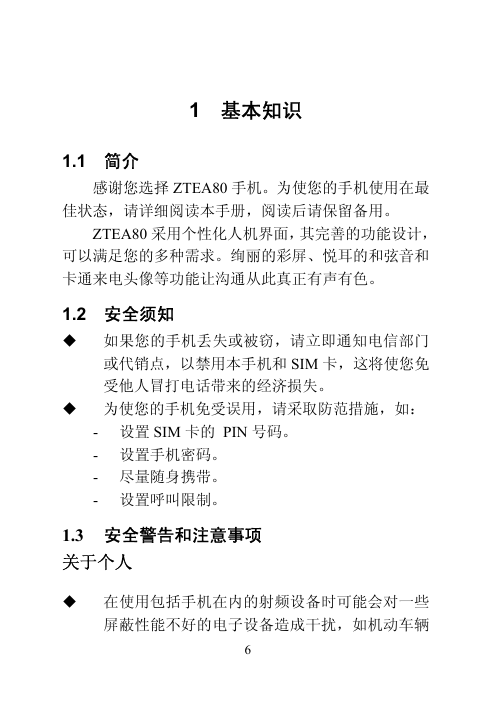 1 基本知识

1.1 简介

感谢您选择 ZTEA80 手机。为使您的手机使用在最佳状态，请详细阅读本手册，阅读后请保留备用。

ZTEA80 采用个性化人机界面，其完善的功能设计，可以满足您的多种需求。绚丽的彩屏、悦耳的和弦音和卡通来电头像等功能让沟通从此真正有声有色。

1.2 安全须知

◆ 如果您的手机丢失或被窃，请立即通知电信部门或代销点，以禁用本手机和 SIM 卡，这将使您免受他人冒打电话带来的经济损失。

◆ 为使您的手机免受误用，请采取防范措施，如：

- 设置 SIM 卡的 PIN 号码。
- 设置手机密码。
- 尽量随身携带。
- 设置呼叫限制。

1.3 安全警告和注意事项

关于个人

◆ 在使用包括手机在内的射频设备时可能会对一些屏蔽性能不好的电子设备造成干扰，如机动车辆

6